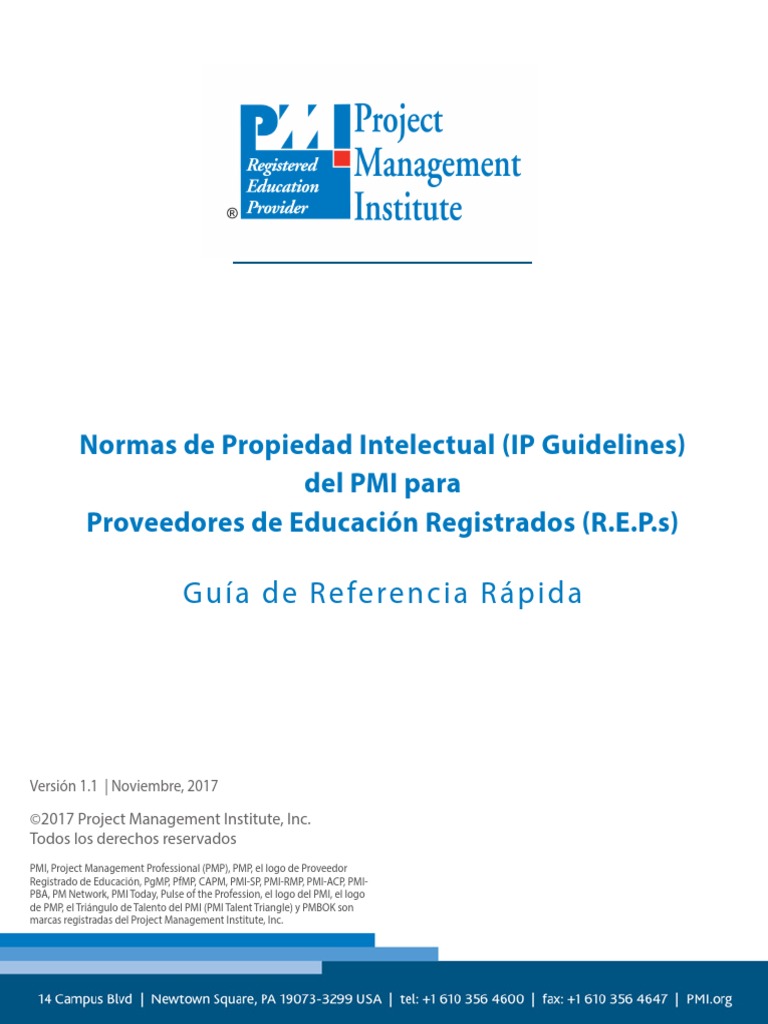 PMI Registered Education Provider ® Project Management Institute

Normas de Propiedad Intelectual (IP Guidelines)
del PMI para
Proveedores de Educación Registrados (R.E.P.s)

Guía de Referencia Rápida

Versión 1.1 | Noviembre, 2017

©2017 Project Management Institute, Inc.
Todos los derechos reservados

PMI, Project Management Professional (PMP), PMP, el logo de Proveedor Registrado de Educación, PgMP, PfMP, CAPM, PMI-SP, PMI-RMP, PMI-ACP, PMI-PBA, PM Network, PMI Today, Pulse of the Profession, el logo del PMI, el logo de PMP, el Triángulo de Talento del PMI (PMI Talent Triangle) y PMBOK son marcas registradas del Project Management Institute, Inc.

14 Campus Blvd | Newtown Square, PA 19073-3299 USA | tel: +1 610 356 4600 | fax: +1 610 356 4647 | PMI.org